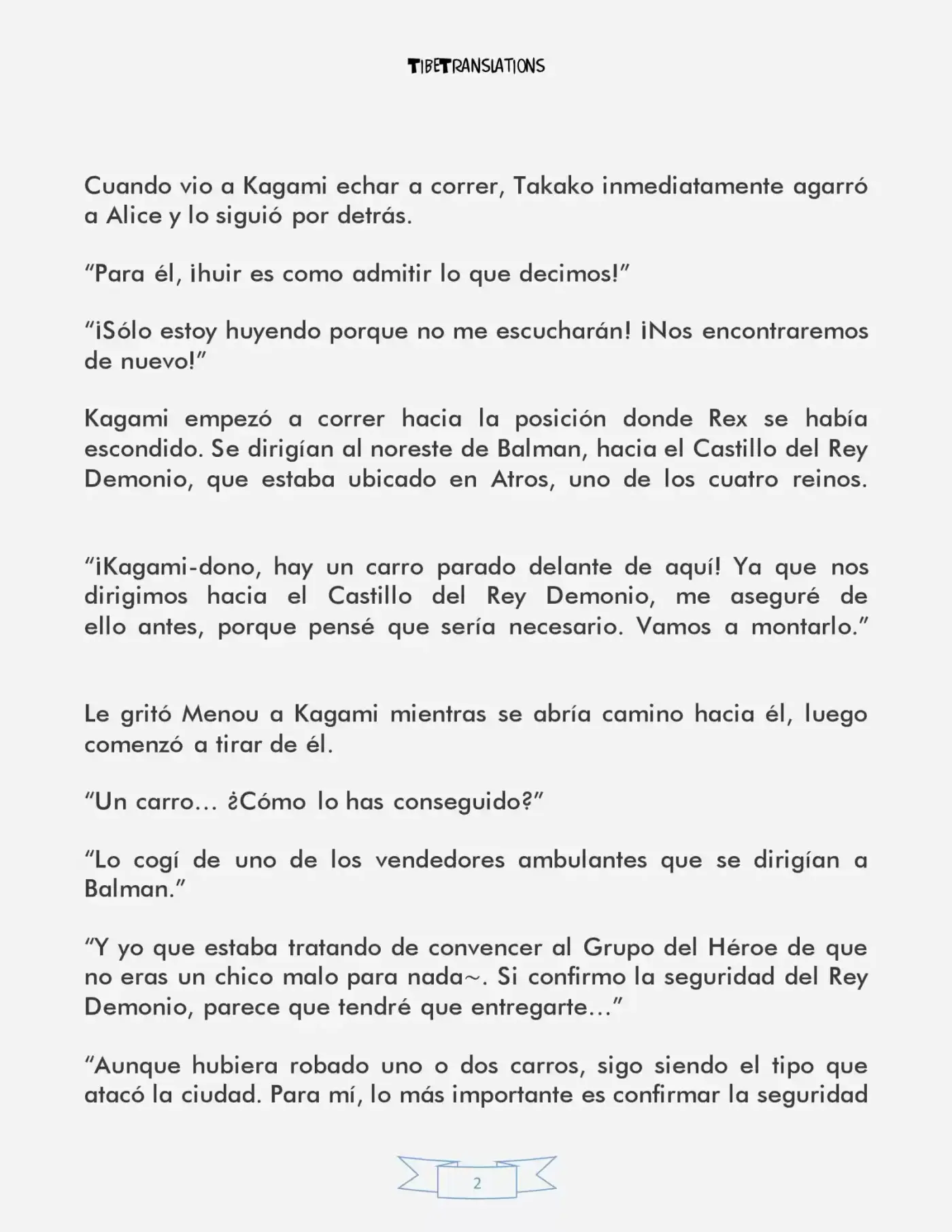 TIBETRANSLATIONS

Cuando vio a Kagami echar a correr, Takako inmediatamente agarró a Alice y lo siguió por detrás.

“Para él, ¡huir es como admitir lo que decimos!”

“¡Sólo estoy huyendo porque no me escucharán! ¡Nos encontraremos de nuevo!”

Kagami empezó a correr hacia la posición donde Rex se había escondido. Se dirigían al noreste de Balman, hacia el Castillo del Rey Demonio, que estaba ubicado en Atros, uno de los cuatro reinos.

“¡Kagami-dono, hay un carro parado delante de aquí! Ya que nos dirigimos hacia el Castillo del Rey Demonio, me aseguré de ello antes, porque pensé que sería necesario. Vamos a montarlo.”

Le gritó Menou a Kagami mientras se abría camino hacia él, luego comenzó a tirar de él.

“Un carro… ¿Cómo lo has conseguido?”

“Lo cogí de uno de los vendedores ambulantes que se dirigían a Balman.”

“Y yo que estaba tratando de convencer al Grupo del Héroe de que no eras un chico malo para nada~. Si confirmo la seguridad del Rey Demonio, parece que tendré que entregarte…”

“Aunque hubiera robado uno o dos carros, sigo siendo el tipo que atacó la ciudad. Para mí, lo más importante es confirmar la seguridad

2